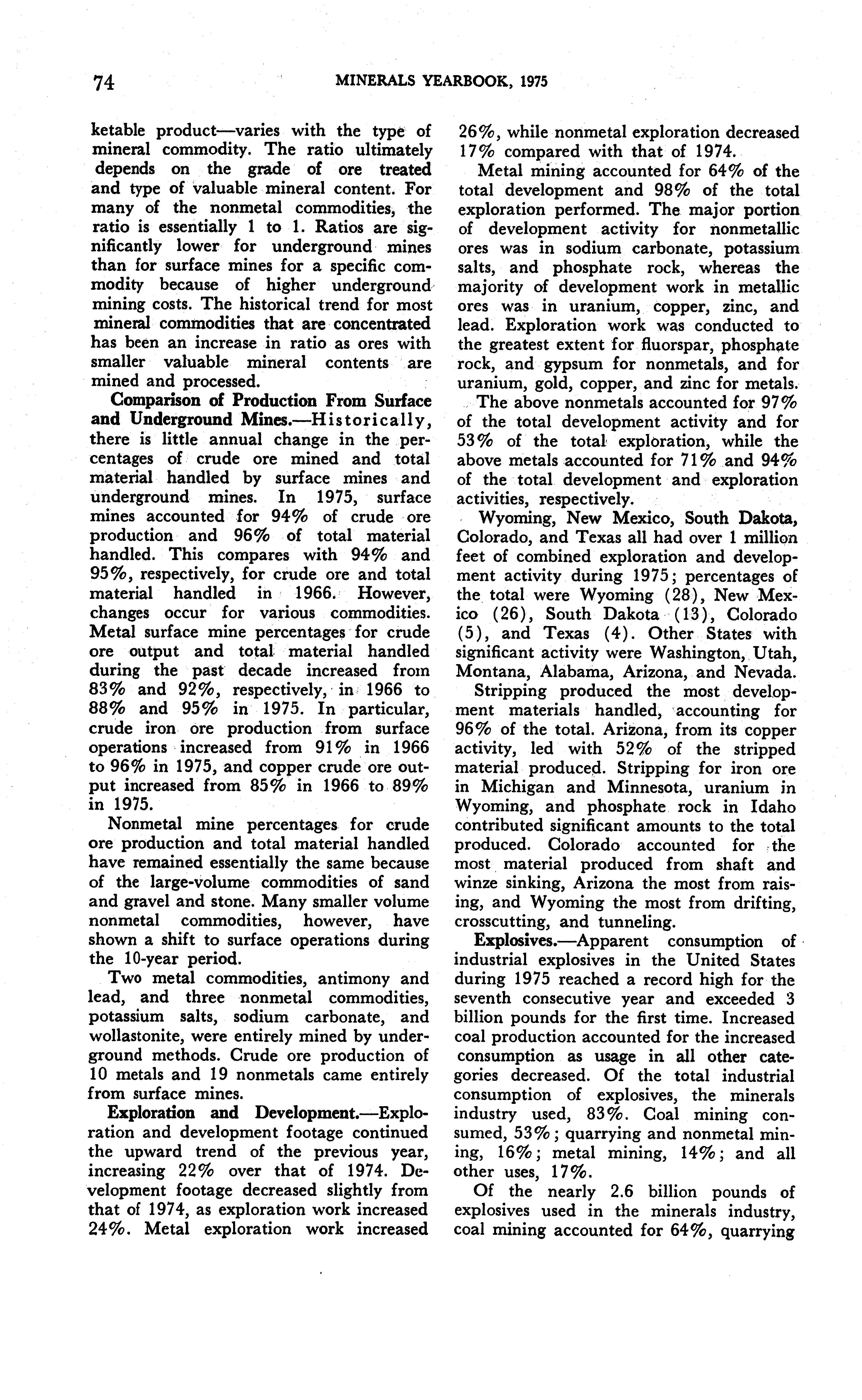 74 MINERALS YEARBOOK, 1975

ketable product—varies with the type of mineral commodity. The ratio ultimately depends on the grade of ore treated and type of valuable mineral content. For many of the nonmetal commodities, the ratio is essentially 1 to 1. Ratios are significantly lower for underground mines than for surface mines for a specific commodity because of higher underground mining costs. The historical trend for most mineral commodities that are concentrated has been an increase in ratio as ores with smaller valuable mineral contents are mined and processed.

Comparison of Production From Surface and Underground Mines.—Historically, there is little annual change in the percentages of crude ore mined and total material handled by surface mines and underground mines. In 1975, surface mines accounted for 94% of crude ore production and 96% of total material handled. This compares with 94% and 95%, respectively, for crude ore and total material handled in 1966. However, changes occur for various commodities. Metal surface mine percentages for crude ore output and total material handled during the past decade increased from 83% and 92%, respectively, in 1966 to 88% and 95% in 1975. In particular, crude iron ore production from surface operations increased from 91% in 1966 to 96% in 1975, and copper crude ore output increased from 85% in 1966 to 89% in 1975.

Nonmetal mine percentages for crude ore production and total material handled have remained essentially the same because of the large-volume commodities of sand and gravel and stone. Many smaller volume nonmetal commodities, however, have shown a shift to surface operations during the 10-year period.

Two metal commodities, antimony and lead, and three nonmetal commodities, potassium salts, sodium carbonate, and wollastonite, were entirely mined by underground methods. Crude ore production of 10 metals and 19 nonmetals came entirely from surface mines.

Exploration and Development.—Exploration and development footage continued the upward trend of the previous year, increasing 22% over that of 1974. Development footage decreased slightly from that of 1974, as exploration work increased 24%. Metal exploration work increased 26%, while nonmetal exploration decreased 17% compared with that of 1974.

Metal mining accounted for 64% of the total development and 98% of the total exploration performed. The major portion of development activity for nonmetallic ores was in sodium carbonate, potassium salts, and phosphate rock, whereas the majority of development work in metallic ores was in uranium, copper, zinc, and lead. Exploration work was conducted to the greatest extent for fluorspar, phosphate rock, and gypsum for nonmetals, and for uranium, gold, copper, and zinc for metals.

The above nonmetals accounted for 97% of the total development activity and for 53% of the total exploration, while the above metals accounted for 71% and 94% of the total development and exploration activities, respectively.

Wyoming, New Mexico, South Dakota, Colorado, and Texas all had over 1 million feet of combined exploration and development activity during 1975; percentages of the total were Wyoming (28), New Mexico (26), South Dakota (13), Colorado (5), and Texas (4). Other States with significant activity were Washington, Utah, Montana, Alabama, Arizona, and Nevada.

Stripping produced the most development materials handled, accounting for 96% of the total. Arizona, from its copper activity, led with 52% of the stripped material produced. Stripping for iron ore in Michigan and Minnesota, uranium in Wyoming, and phosphate rock in Idaho contributed significant amounts to the total produced. Colorado accounted for the most material produced from shaft and winze sinking, Arizona the most from raising, and Wyoming the most from drifting, crosscutting, and tunneling.

Explosives.—Apparent consumption of industrial explosives in the United States during 1975 reached a record high for the seventh consecutive year and exceeded 3 billion pounds for the first time. Increased coal production accounted for the increased consumption as usage in all other categories decreased. Of the total industrial consumption of explosives, the minerals industry used, 83%. Coal mining consumed, 53%; quarrying and nonmetal mining, 16%; metal mining, 14%; and all other uses, 17%.

Of the nearly 2.6 billion pounds of explosives used in the minerals industry, coal mining accounted for 64%, quarrying